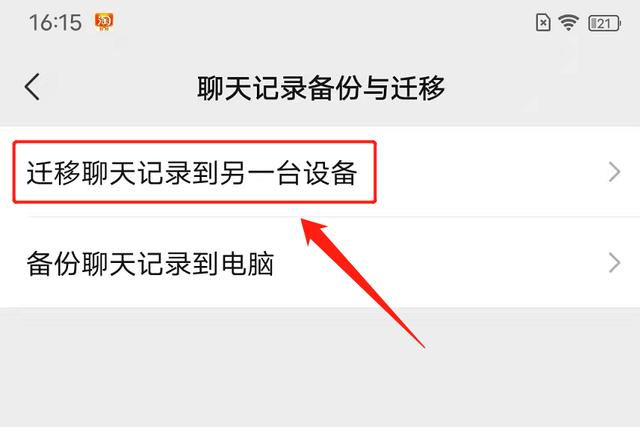 16:15

21

聊天记录备份与迁移

迁移聊天记录到另一台设备

备份聊天记录到电脑